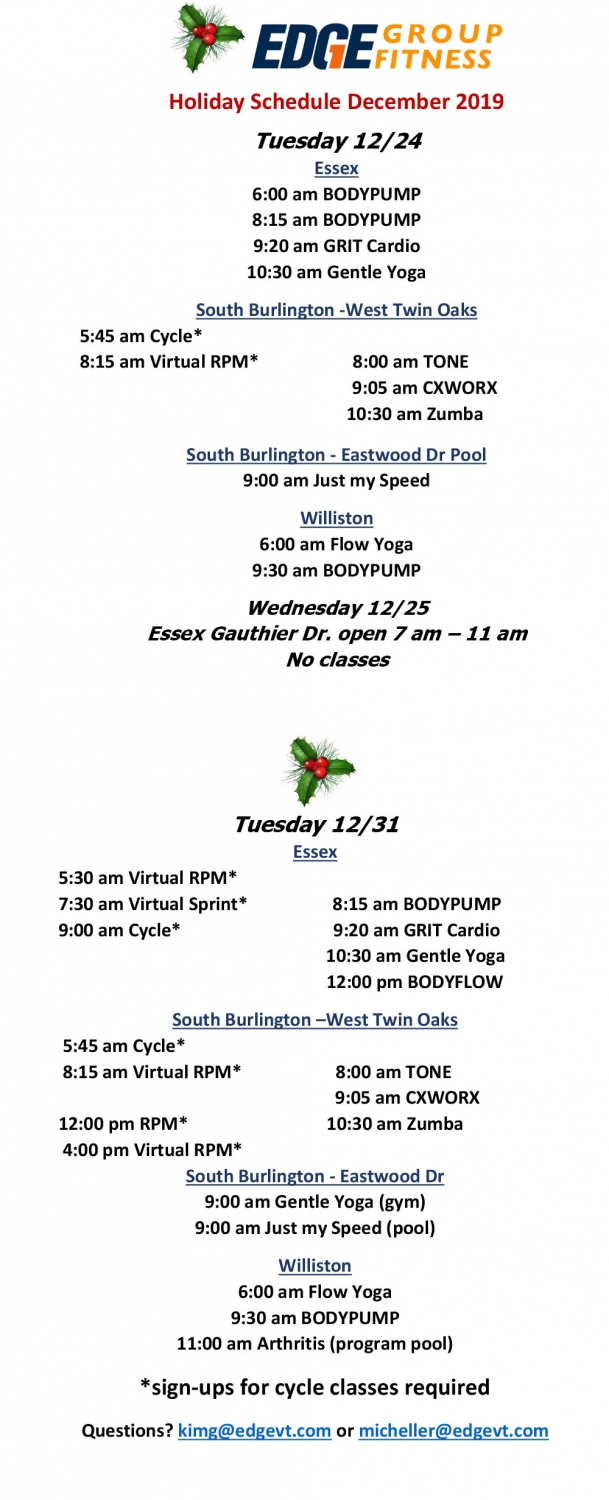 EDGE GROUP FITNESS

Holiday Schedule December 2019

Tuesday 12/24

Essex

6:00 am BODYPUMP
8:15 am BODYPUMP
9:20 am GRIT Cardio
10:30 am Gentle Yoga

South Burlington -West Twin Oaks

5:45 am Cycle*
8:15 am Virtual RPM*

8:00 am TONE
9:05 am CXWORX
10:30 am Zumba

South Burlington - Eastwood Dr Pool

9:00 am Just my Speed

Williston

6:00 am Flow Yoga
9:30 am BODYPUMP

Wednesday 12/25
Essex Gauthier Dr. open 7 am – 11 am
No classes

Tuesday 12/31

Essex

5:30 am Virtual RPM*
7:30 am Virtual Sprint*
9:00 am Cycle*

8:15 am BODYPUMP
9:20 am GRIT Cardio
10:30 am Gentle Yoga
12:00 pm BODYFLOW

South Burlington –West Twin Oaks

5:45 am Cycle*
8:15 am Virtual RPM*
12:00 pm RPM*
4:00 pm Virtual RPM*

8:00 am TONE
9:05 am CXWORX
10:30 am Zumba

South Burlington - Eastwood Dr

9:00 am Gentle Yoga (gym)
9:00 am Just my Speed (pool)

Williston

6:00 am Flow Yoga
9:30 am BODYPUMP
11:00 am Arthritis (program pool)

*sign-ups for cycle classes required

Questions? kimg@edgevt.com or micheller@edgevt.com